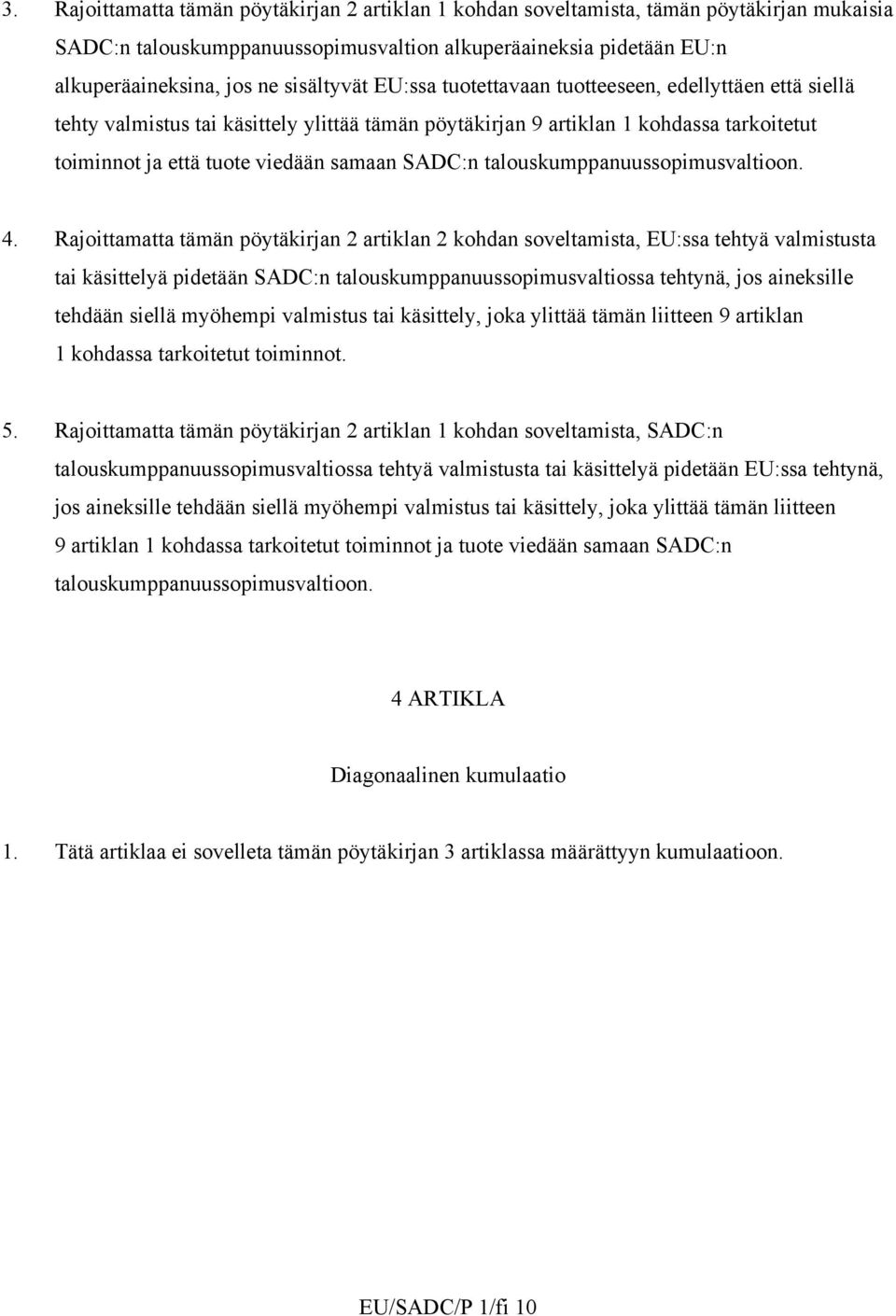 3. Rajoittamatta tämän pöytäkirjan 2 artiklan 1 kohdan soveltamista, tämän pöytäkirjan mukaisia SADC:n talouskumppanuussopimusvaltion alkuperäaineksia pidetään EU:n alkuperäaineksina, jos ne sisältyvät EU:ssa tuotettavaan tuotteeseen, edellyttäen että siellä tehty valmistus tai käsittely ylittää tämän pöytäkirjan 9 artiklan 1 kohdassa tarkoitetut toiminnot ja että tuote viedään samaan SADC:n talouskumppanuussopimusvaltioon.

4. Rajoittamatta tämän pöytäkirjan 2 artiklan 2 kohdan soveltamista, EU:ssa tehtyä valmistusta tai käsittelyä pidetään SADC:n talouskumppanuussopimusvaltiossa tehtynä, jos aineksille tehdään siellä myöhempi valmistus tai käsittely, joka ylittää tämän liitteen 9 artiklan 1 kohdassa tarkoitetut toiminnot.

5. Rajoittamatta tämän pöytäkirjan 2 artiklan 1 kohdan soveltamista, SADC:n talouskumppanuussopimusvaltiossa tehtyä valmistusta tai käsittelyä pidetään EU:ssa tehtynä, jos aineksille tehdään siellä myöhempi valmistus tai käsittely, joka ylittää tämän liitteen 9 artiklan 1 kohdassa tarkoitetut toiminnot ja tuote viedään samaan SADC:n talouskumppanuussopimusvaltioon.

4 ARTIKLA

Diagonaalinen kumulaatio

1. Tätä artiklaa ei sovelleta tämän pöytäkirjan 3 artiklassa määrättyyn kumulaatioon.

EU/SADC/P 1/fi 10